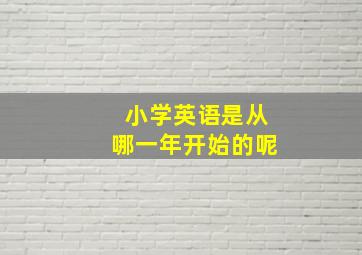 小学英语是从
哪一年开始的呢